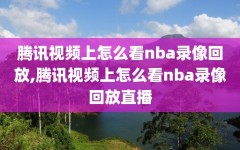 腾讯视频上怎么看nba录像回放,腾讯视频上怎么看nba录像回放直播